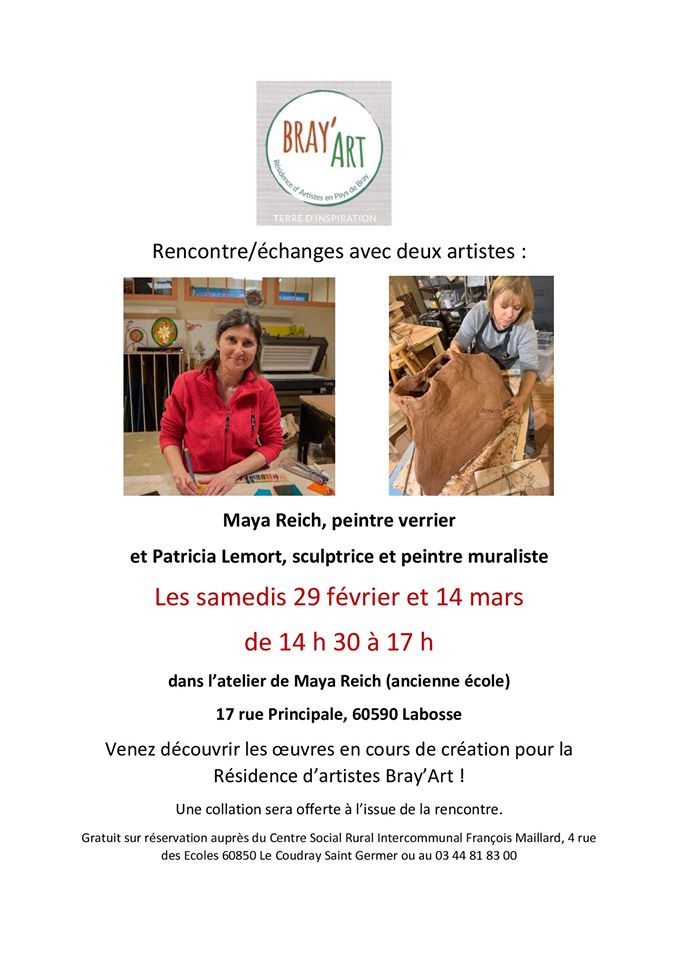 BRAY'ART
Résidence d'Artistes en Pays de Bray
TERRE D'INSPIRATION

Rencontre/échanges avec deux artistes :

Maya Reich, peintre verrier

et Patricia Lemort, sculptrice et peintre muraliste

Les samedis 29 février et 14 mars

de 14 h 30 à 17 h

dans l'atelier de Maya Reich (ancienne école)

17 rue Principale, 60590 Labosse

Venez découvrir les œuvres en cours de création pour la Résidence d'artistes Bray'Art !

Une collation sera offerte à l'issue de la rencontre.

Gratuit sur réservation auprès du Centre Social Rural Intercommunal François Maillard, 4 rue des Ecoles 60850 Le Coudray Saint Germer ou au 03 44 81 83 00